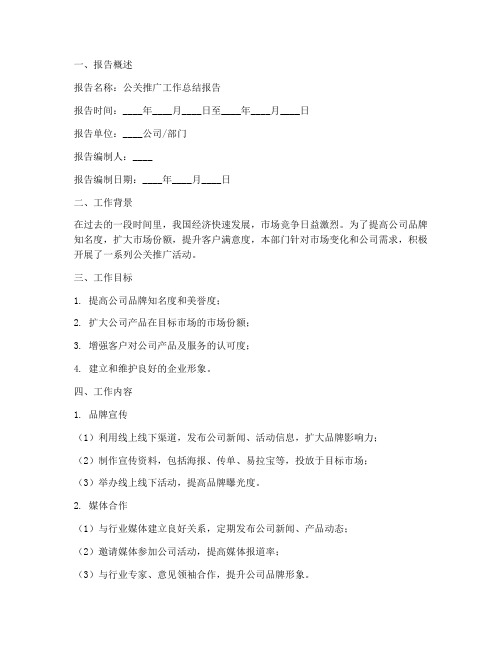 一、报告概述

报告名称：公关推广工作总结报告

报告时间：____年____月____日至____年____月____日

报告单位：____公司/部门

报告编制人：____

报告编制日期：____年____月____日

二、工作背景

在过去的一段时间里，我国经济快速发展，市场竞争日益激烈。为了提高公司品牌知名度，扩大市场份额，提升客户满意度，本部门针对市场变化和公司需求，积极开展了一系列公关推广活动。

三、工作目标

1. 提高公司品牌知名度和美誉度；

2. 扩大公司产品在目标市场的市场份额；

3. 增强客户对公司产品及服务的认可度；

4. 建立和维护良好的企业形象。

四、工作内容

1. 品牌宣传

（1）利用线上线下渠道，发布公司新闻、活动信息，扩大品牌影响力；

（2）制作宣传资料，包括海报、传单、易拉宝等，投放于目标市场；

（3）举办线上线下活动，提高品牌曝光度。

2. 媒体合作

（1）与行业媒体建立良好关系，定期发布公司新闻、产品动态；

（2）邀请媒体参加公司活动，提高媒体报道率；

（3）与行业专家、意见领袖合作，提升公司品牌形象。